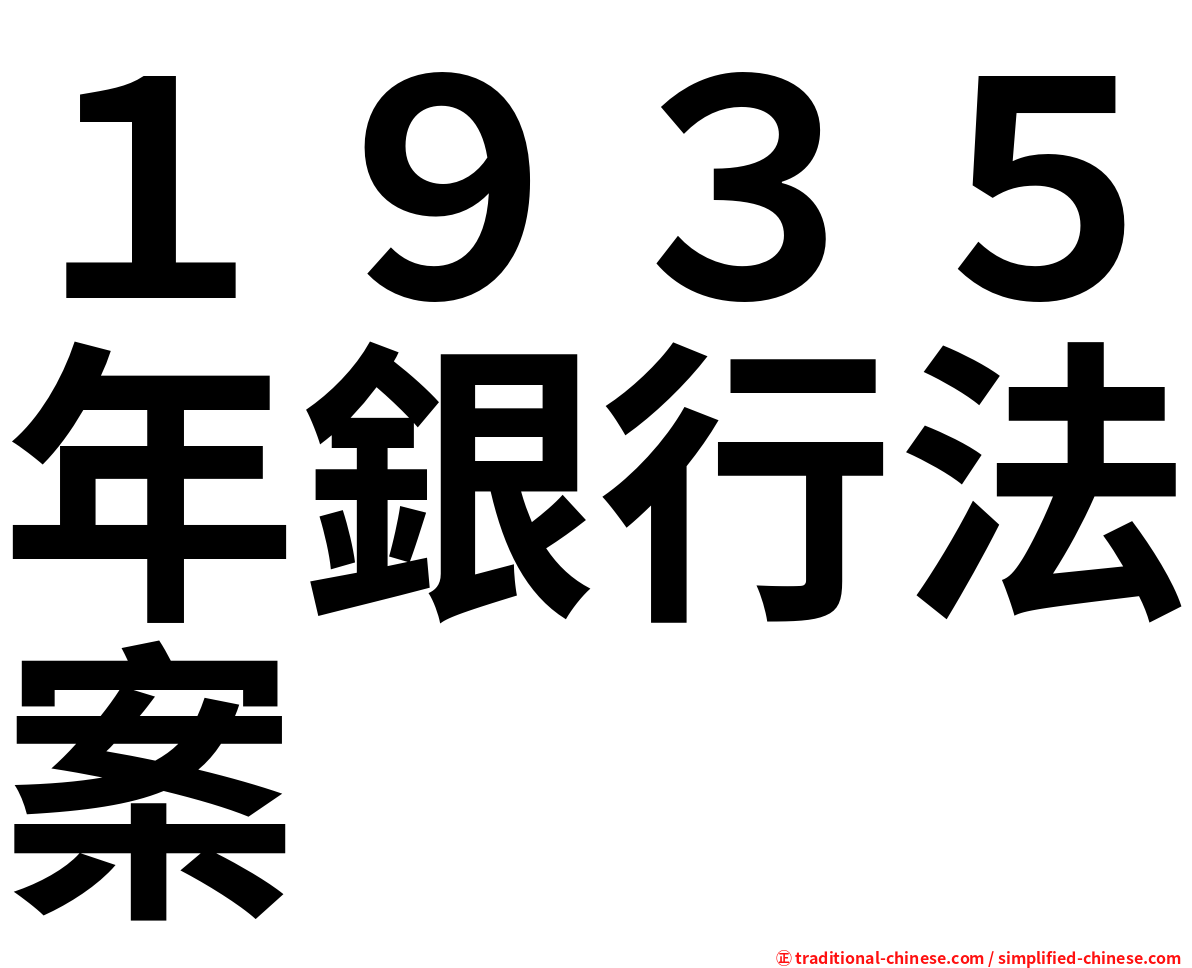 １９３５年銀行法案

㊣ traditional-chinese.com / simplified-chinese.com